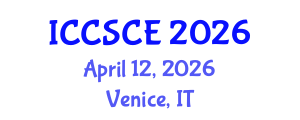 ICCSCE 2026
April 12, 2026
Venice, IT